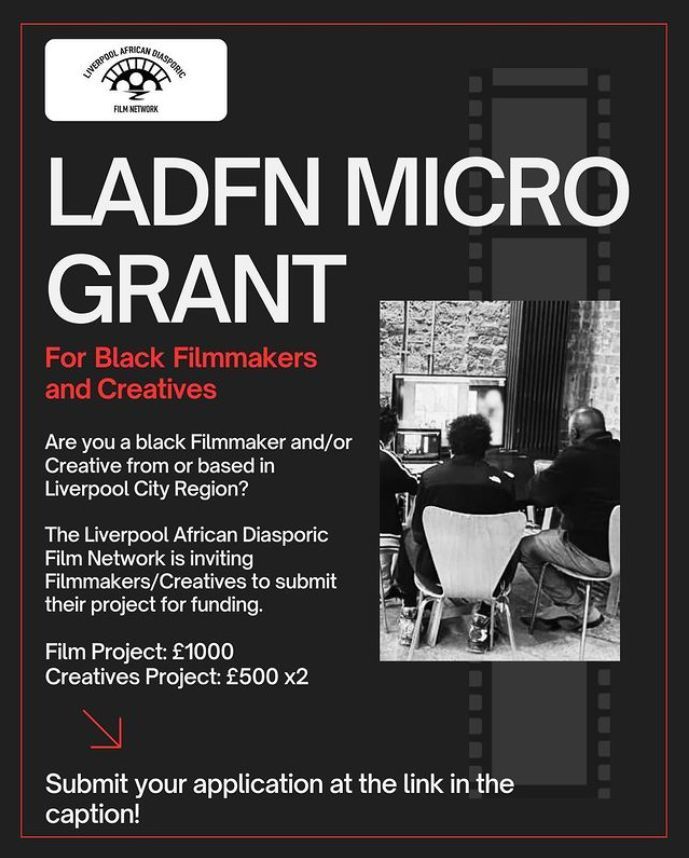 LIVERPOOL AFRICAN DIASPORIC
FILM NETWORK

LADFN MICRO GRANT

For Black Filmmakers and Creatives

Are you a black Filmmaker and/or Creative from or based in Liverpool City Region?

The Liverpool African Diasporic Film Network is inviting Filmmakers/Creatives to submit their project for funding.

Film Project: £1000
Creatives Project: £500 x2

Submit your application at the link in the caption!